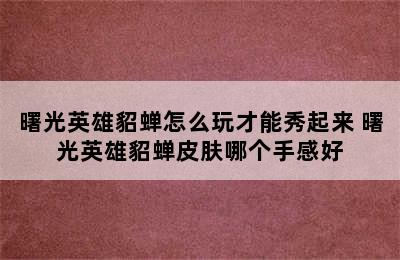 曙光英雄貂蝉怎么玩才能秀起来 曙光英雄貂蝉皮肤哪个手感好